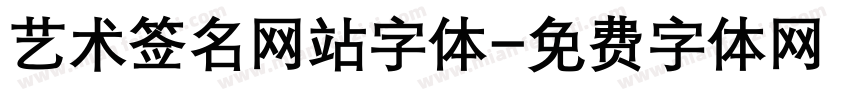 艺术签名网站字体-免费字体网